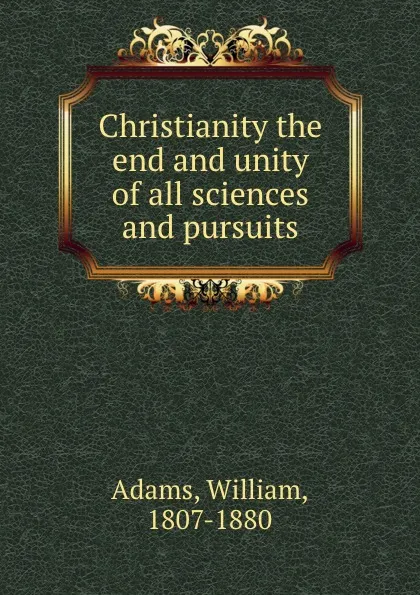 Christianity the end and unity of all sciences and pursuits

Adams, William, 1807-1880